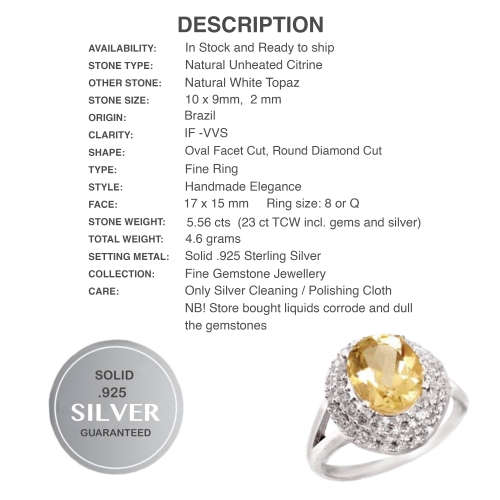 DESCRIPTION

| | |
|---|---|
| AVAILABILITY: | In Stock and Ready to ship |
| STONE TYPE: | Natural Unheated Citrine |
| OTHER STONE: | Natural White Topaz |
| STONE SIZE: | 10 x 9mm, 2 mm |
| ORIGIN: | Brazil |
| CLARITY: | IF -VVS |
| SHAPE: | Oval Facet Cut, Round Diamond Cut |
| TYPE: | Fine Ring |
| STYLE: | Handmade Elegance |
| FACE: | 17 x 15 mm Ring size: 8 or Q |
| STONE WEIGHT: | 5.56 cts (23 ct TCW incl. gems and silver) |
| TOTAL WEIGHT: | 4.6 grams |
| SETTING METAL: | Solid .925 Sterling Silver |
| COLLECTION: | Fine Gemstone Jewellery |
| CARE: | Only Silver Cleaning / Polishing Cloth NB! Store bought liquids corrode and dull the gemstones |

SOLID
.925
SILVER
GUARANTEED